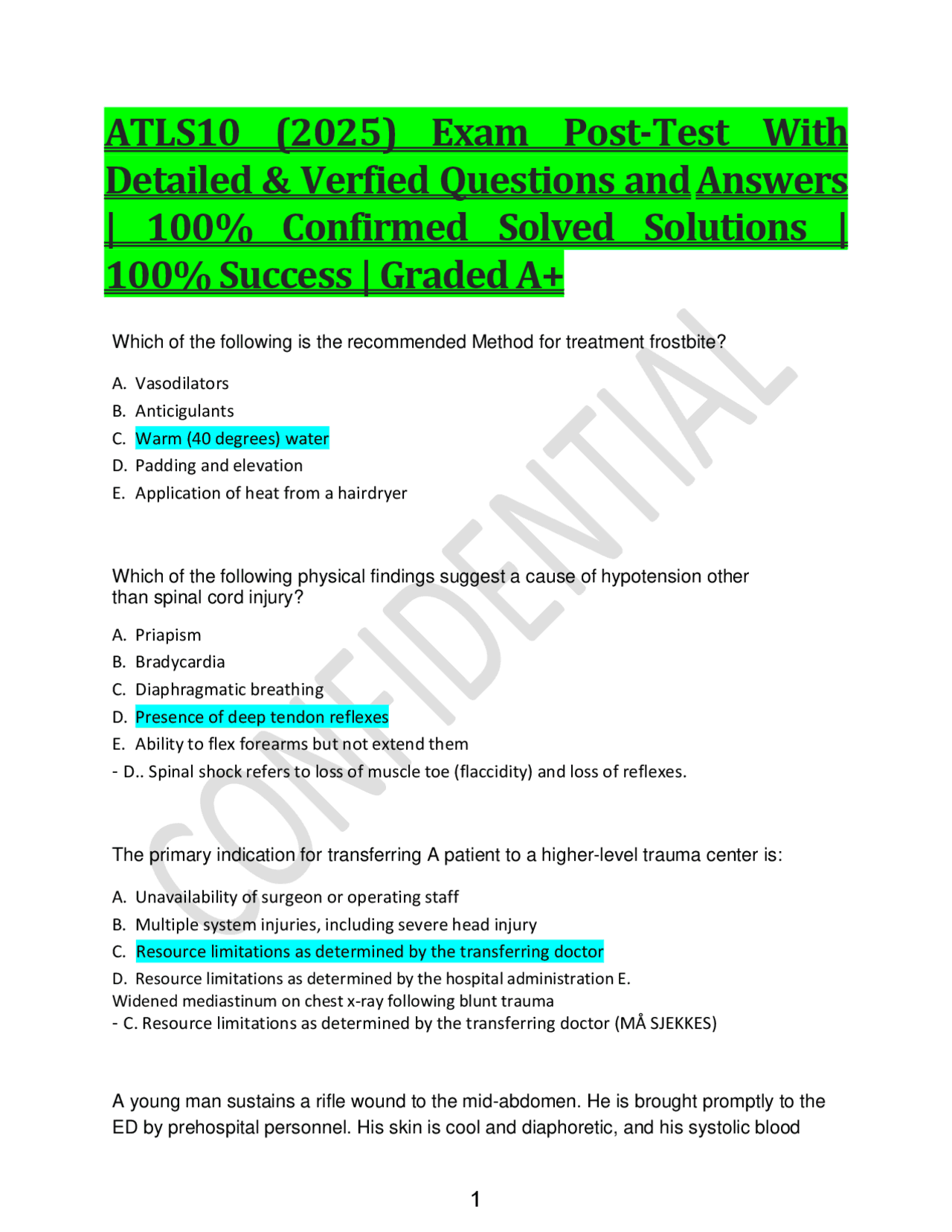 ATLS10 (2025) Exam Post-Test With Detailed & Verfied Questions and Answers | 100% Confirmed Solved Solutions | 100% Success | Graded A+

CONFIDENTIAL

Which of the following is the recommended Method for treatment frostbite?

A. Vasodilators
B. Anticigulants
C. Warm (40 degrees) water
D. Padding and elevation
E. Application of heat from a hairdryer

Which of the following physical findings suggest a cause of hypotension other than spinal cord injury?

A. Priapism
B. Bradycardia
C. Diaphragmatic breathing
D. Presence of deep tendon reflexes
E. Ability to flex forearms but not extend them
- D.. Spinal shock refers to loss of muscle toe (flaccidity) and loss of reflexes.

The primary indication for transferring A patient to a higher-level trauma center is:

A. Unavailability of surgeon or operating staff
B. Multiple system injuries, including severe head injury
C. Resource limitations as determined by the transferring doctor
D. Resource limitations as determined by the hospital administration E. Widened mediastinum on chest x-ray following blunt trauma
- C. Resource limitations as determined by the transferring doctor (MÅ SJEKKES)

A young man sustains a rifle wound to the mid-abdomen. He is brought promptly to the ED by prehospital personnel. His skin is cool and diaphoretic, and his systolic blood

1